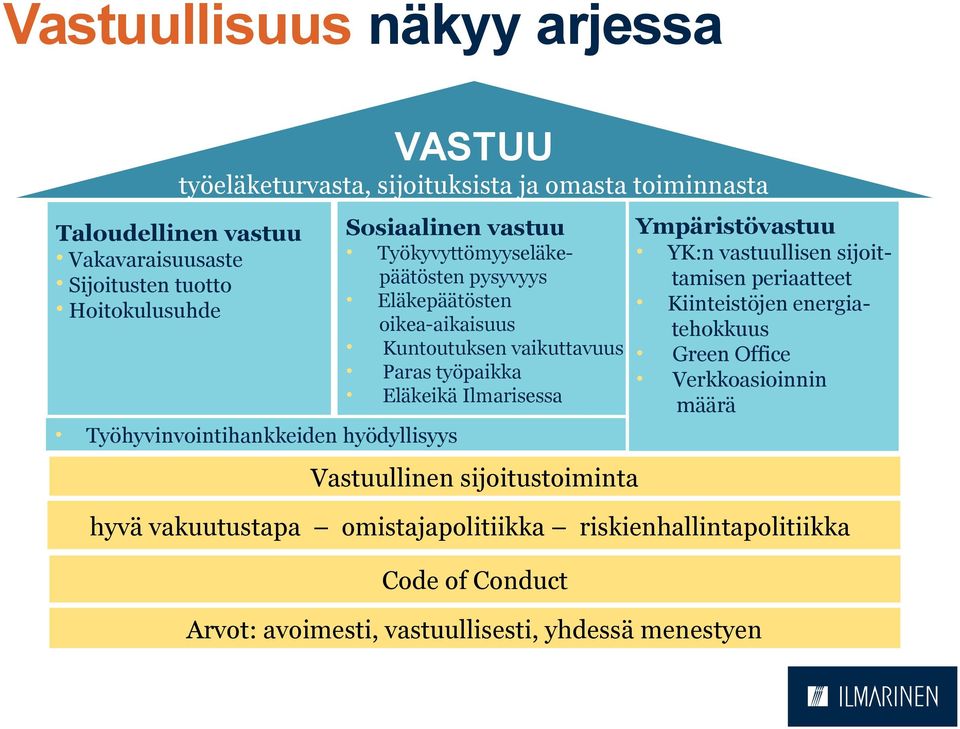 Vastuullisuus näkyy arjessa

VASTUU
työeläketurvasta, sijoituksista ja omasta toiminnasta

Taloudellinen vastuu
• Vakavaraisuusaste
• Sijoitusten tuotto
• Hoitokulusuhde

Sosiaalinen vastuu
• Työkyvyttömyyseläkepäätösten pysyvyys
• Eläkepäätösten oikea-aikaisuus
• Kuntoutuksen vaikuttavuus
• Paras työpaikka
• Eläkeikä Ilmarisessa

Ympäristövastuu
• YK:n vastuullisen sijoittamisen periaatteet
• Kiinteistöjen energiatehokkuus
• Green Office
• Verkkoasioinnin määrä

• Työhyvinvointihankkeiden hyödyllisyys

Vastuullinen sijoitustoiminta

hyvä vakuutustapa – omistajapolitiikka – riskienhallintapolitiikka

Code of Conduct

Arvot: avoimesti, vastuullisesti, yhdessä menestyen

ILMARINEN